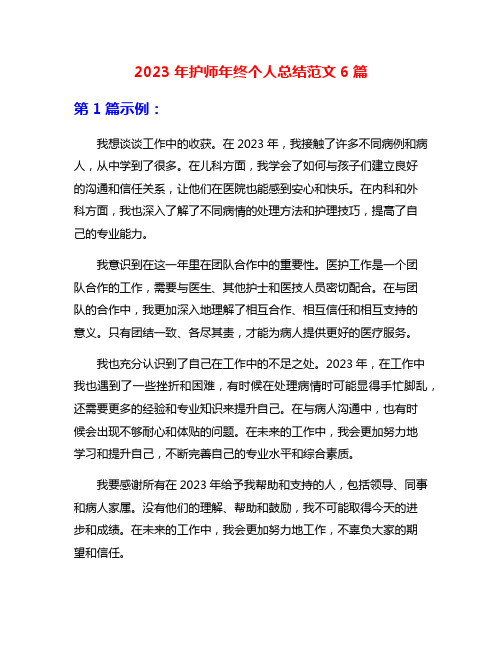 2023 年护师年终个人总结范文 6 篇

第 1 篇示例：

我想谈谈工作中的收获。在 2023 年，我接触了许多不同病例和病人，从中学到了很多。在儿科方面，我学会了如何与孩子们建立良好的沟通和信任关系，让他们在医院也能感到安心和快乐。在内科和外科方面，我也深入了解了不同病情的处理方法和护理技巧，提高了自己的专业能力。

我意识到在这一年里在团队合作中的重要性。医护工作是一个团队合作的工作，需要与医生、其他护士和医技人员密切配合。在与团队的合作中，我更加深入地理解了相互合作、相互信任和相互支持的意义。只有团结一致、各尽其责，才能为病人提供更好的医疗服务。

我也充分认识到了自己在工作中的不足之处。2023 年，在工作中我也遇到了一些挫折和困难，有时候在处理病情时可能显得手忙脚乱，还需要更多的经验和专业知识来提升自己。在与病人沟通中，也有时候会出现不够耐心和体贴的问题。在未来的工作中，我会更加努力地学习和提升自己，不断完善自己的专业水平和综合素质。

我要感谢所有在 2023 年给予我帮助和支持的人，包括领导、同事和病人家属。没有他们的理解、帮助和鼓励，我不可能取得今天的进步和成绩。在未来的工作中，我会更加努力地工作，不辜负大家的期望和信任。